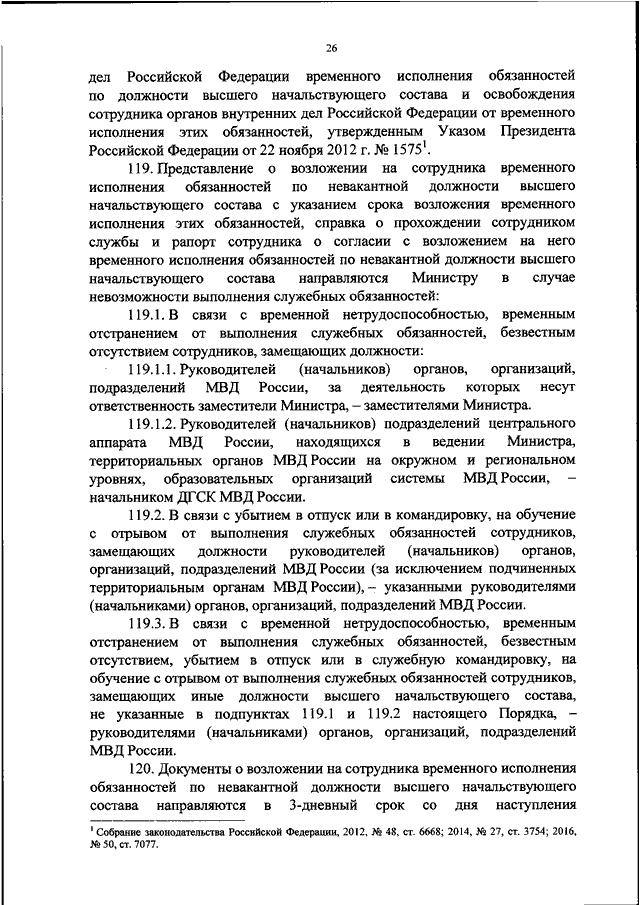 26

дел Российской Федерации временного исполнения обязанностей по должности высшего начальствующего состава и освобождения сотрудника органов внутренних дел Российской Федерации от временного исполнения этих обязанностей, утвержденным Указом Президента Российской Федерации от 22 ноября 2012 г. № 1575$^1$.

119. Представление о возложении на сотрудника временного исполнения обязанностей по невакантной должности высшего начальствующего состава с указанием срока возложения временного исполнения этих обязанностей, справка о прохождении сотрудником службы и рапорт сотрудника о согласии с возложением на него временного исполнения обязанностей по невакантной должности высшего начальствующего состава направляются Министру в случае невозможности выполнения служебных обязанностей:

119.1. В связи с временной нетрудоспособностью, временным отстранением от выполнения служебных обязанностей, безвестным отсутствием сотрудников, замещающих должности:

119.1.1. Руководителей (начальников) органов, организаций, подразделений МВД России, за деятельность которых несут ответственность заместители Министра, – заместителями Министра.

119.1.2. Руководителей (начальников) подразделений центрального аппарата МВД России, находящихся в ведении Министра, территориальных органов МВД России на окружном и региональном уровнях, образовательных организаций системы МВД России, – начальником ДГСК МВД России.

119.2. В связи с убытием в отпуск или в командировку, на обучение с отрывом от выполнения служебных обязанностей сотрудников, замещающих должности руководителей (начальников) органов, организаций, подразделений МВД России (за исключением подчиненных территориальным органам МВД России), – указанными руководителями (начальниками) органов, организаций, подразделений МВД России.

119.3. В связи с временной нетрудоспособностью, временным отстранением от выполнения служебных обязанностей, безвестным отсутствием, убытием в отпуск или в служебную командировку, на обучение с отрывом от выполнения служебных обязанностей сотрудников, замещающих иные должности высшего начальствующего состава, не указанные в подпунктах 119.1 и 119.2 настоящего Порядка, – руководителями (начальниками) органов, организаций, подразделений МВД России.

120. Документы о возложении на сотрудника временного исполнения обязанностей по невакантной должности высшего начальствующего состава направляются в 3-дневный срок со дня наступления

$^1$ Собрание законодательства Российской Федерации, 2012, № 48, ст. 6668; 2014, № 27, ст. 3754; 2016, № 50, ст. 7077.